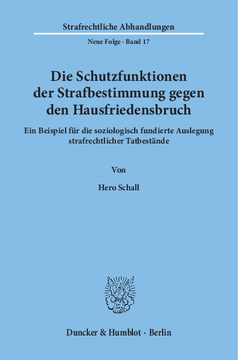 Strafrechtliche Abhandlungen

Neue Folge · Band 17

Die Schutzfunktionen der Strafbestimmung gegen den Hausfriedensbruch

Ein Beispiel für die soziologisch fundierte Auslegung strafrechtlicher Tatbestände

Von

Hero Schall

Duncker & Humblot · Berlin